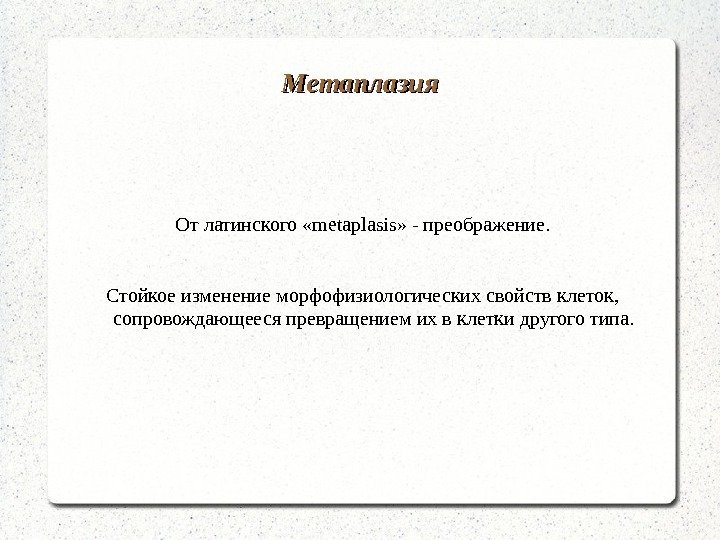 Метаплазия

От латинского «metaplasis» - преображение.

Стойкое изменение морфофизиологических свойств клеток, сопровождающееся превращением их в клетки другого типа.